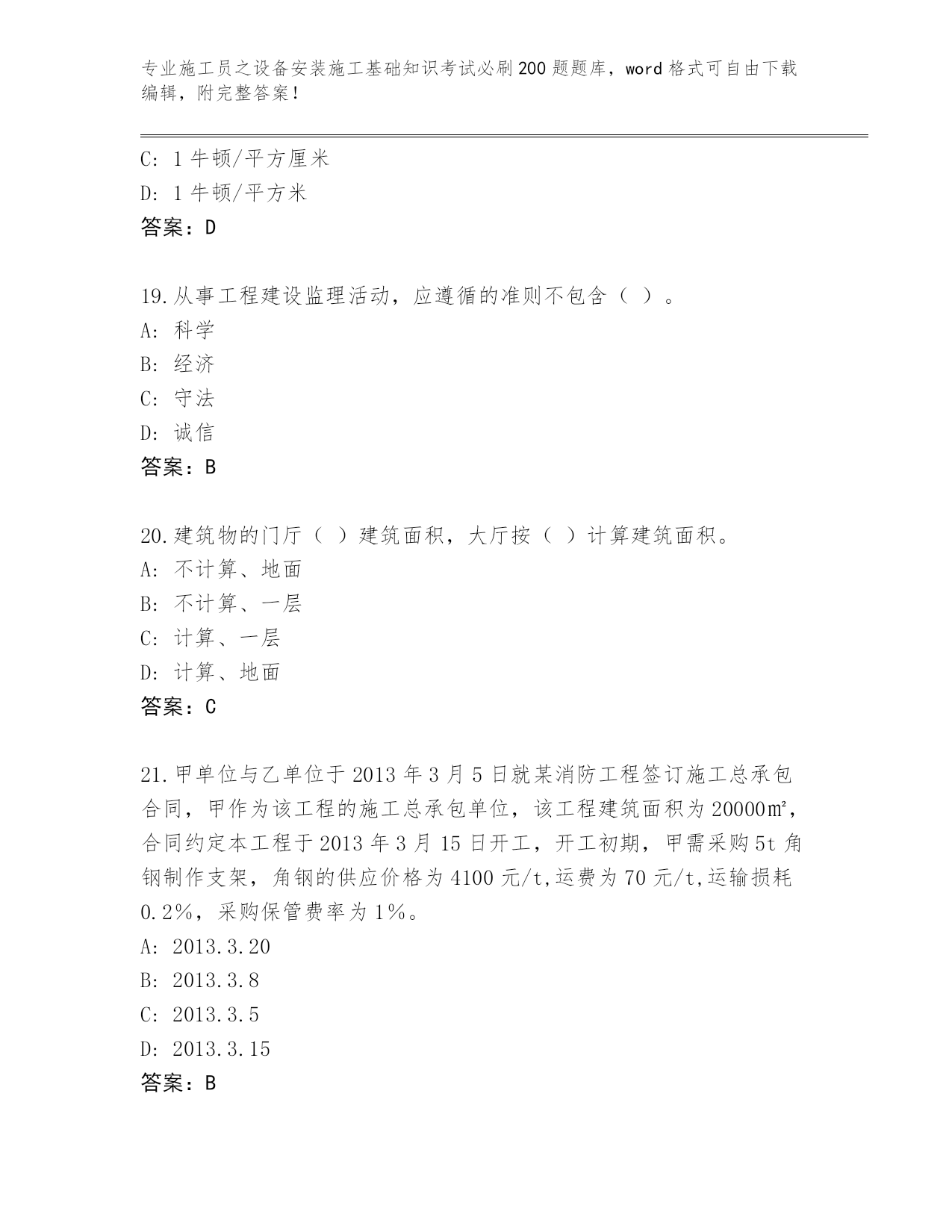 专业施工员之设备安装施工基础知识考试必刷200题题库，word格式可自由下载编辑，附完整答案！

C: 1牛顿/平方厘米
D: 1牛顿/平方米
答案：D

19.从事工程建设监理活动，应遵循的准则不包含（ ）。
A: 科学
B: 经济
C: 守法
D: 诚信
答案：B

20.建筑物的门厅（ ）建筑面积，大厅按（ ）计算建筑面积。
A: 不计算、地面
B: 不计算、一层
C: 计算、一层
D: 计算、地面
答案：C

21.甲单位与乙单位于2013年3月5日就某消防工程签订施工总承包合同，甲作为该工程的施工总承包单位，该工程建筑面积为20000㎡，合同约定本工程于2013年3月15日开工，开工初期，甲需采购5t角钢制作支架，角钢的供应价格为4100元/t,运费为70元/t,运输损耗0.2%，采购保管费率为1%。
A: 2013.3.20
B: 2013.3.8
C: 2013.3.5
D: 2013.3.15
答案：B